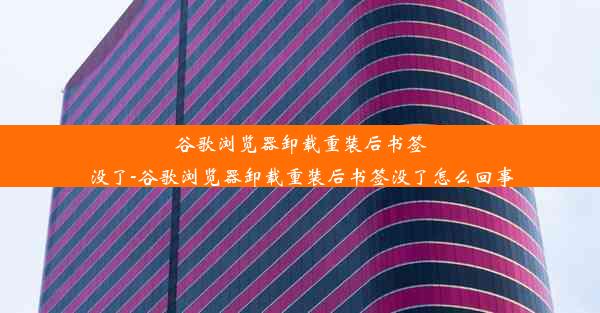 谷歌浏览器卸载重装后书签没了-谷歌浏览器卸载重装后书签没了怎么回事